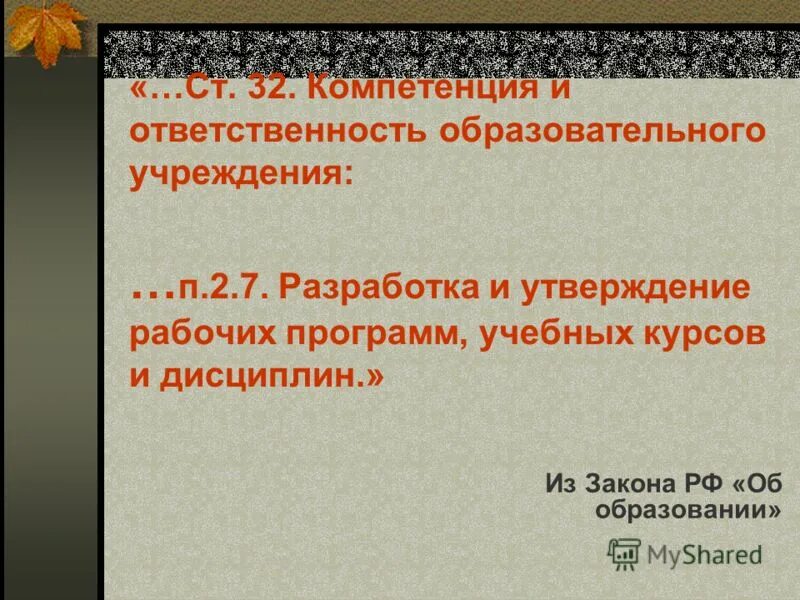 «…Ст. 32. Компетенция и ответственность образовательного учреждения:

…п.2.7. Разработка и утверждение рабочих программ, учебных курсов и дисциплин.»

Из Закона РФ «Об образовании»

MyShared